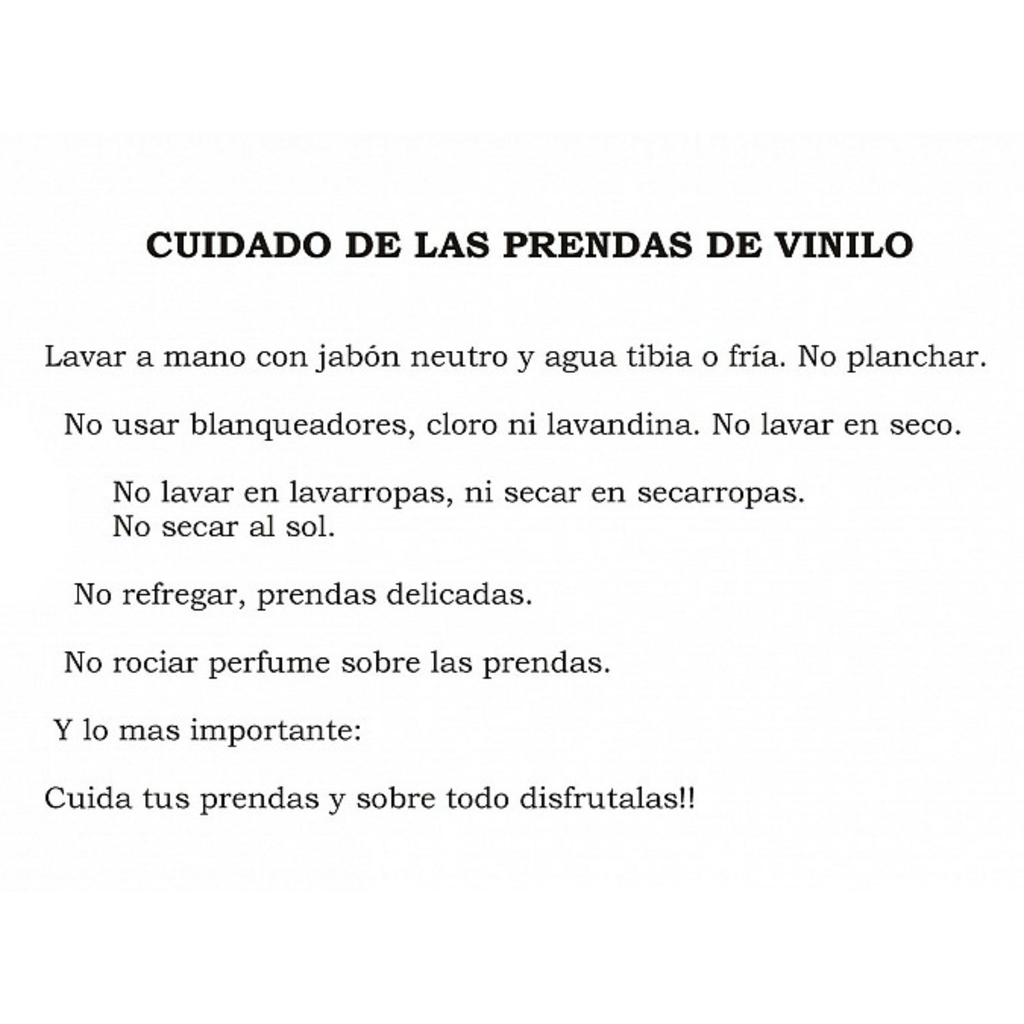 CUIDADO DE LAS PRENDAS DE VINILO

Lavar a mano con jabón neutro y agua tibia o fría. No planchar.

No usar blanqueadores, cloro ni lavandina. No lavar en seco.

No lavar en lavarropas, ni secar en secarropas.
No secar al sol.

No refregar, prendas delicadas.

No rociar perfume sobre las prendas.

Y lo mas importante:

Cuida tus prendas y sobre todo disfrutalas!!